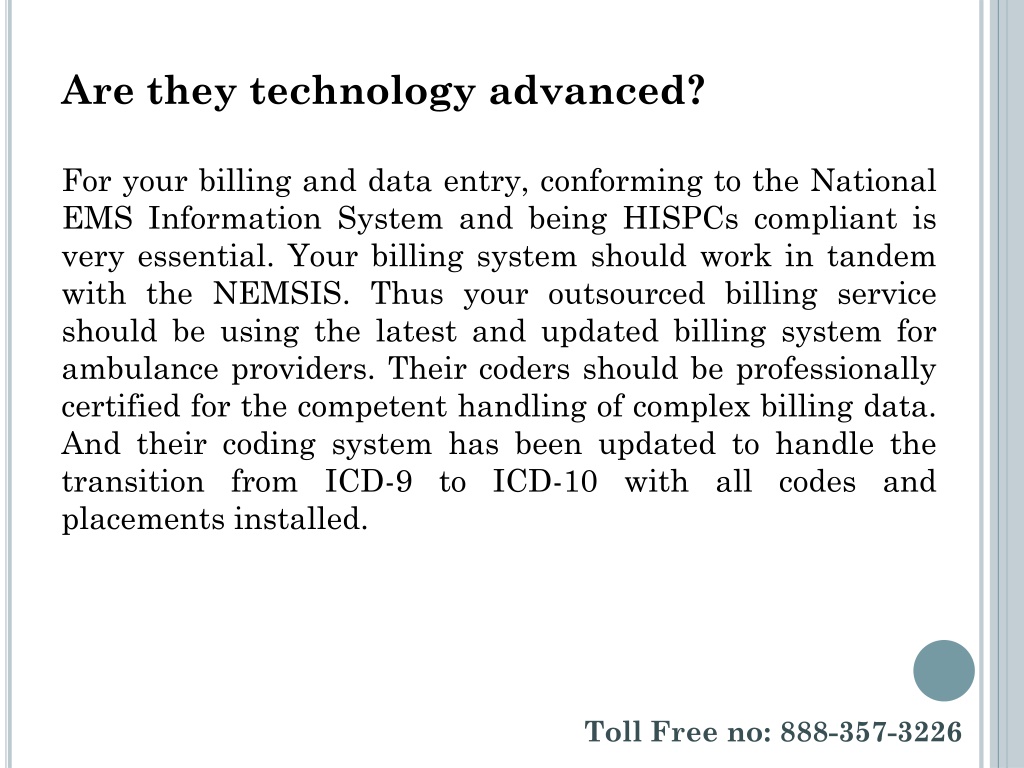 Are they technology advanced?

For your billing and data entry, conforming to the National EMS Information System and being HISPCs compliant is very essential. Your billing system should work in tandem with the NEMSIS. Thus your outsourced billing service should be using the latest and updated billing system for ambulance providers. Their coders should be professionally certified for the competent handling of complex billing data. And their coding system has been updated to handle the transition from ICD-9 to ICD-10 with all codes and placements installed.

Toll Free no: 888-357-3226